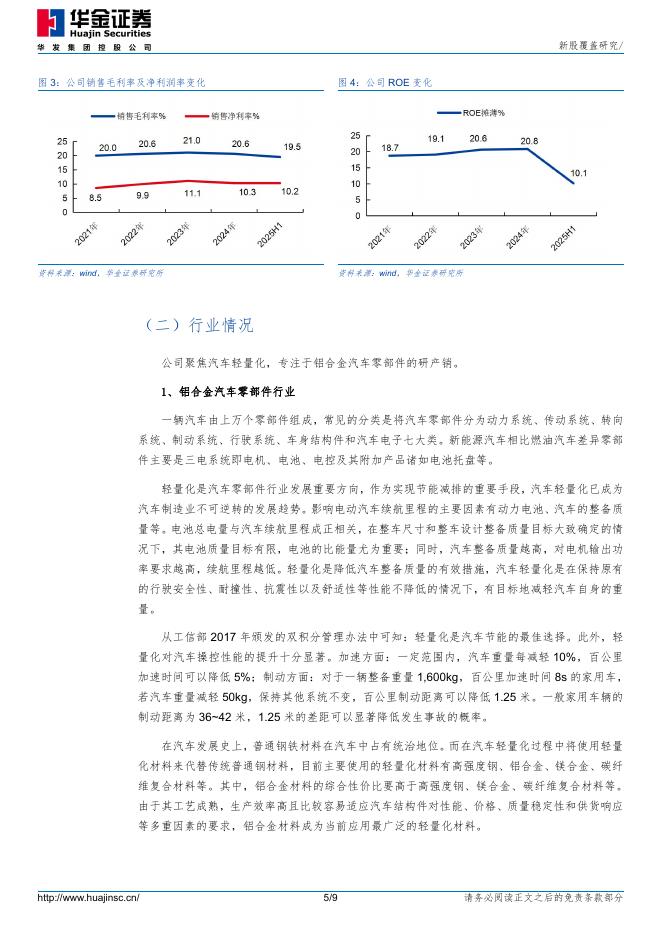 华金证券
Huajin Securities
华发集团控股公司

新股覆盖研究/

图 3：公司销售毛利率及净利润率变化

销售毛利率% 销售净利率%

25
20
15
10
5
0

20.0 20.6 21.0 20.6 19.5
8.5 9.9 11.1 10.3 10.2

2021年 2022年 2023年 2024年 2025H1

资料来源：wind，华金证券研究所

图 4：公司 ROE 变化

ROE摊薄%

25
20
15
10
5
0

18.7 19.1 20.6 20.8 10.1

2021年 2022年 2023年 2024年 2025H1

资料来源：wind，华金证券研究所

（二）行业情况

公司聚焦汽车轻量化，专注于铝合金汽车零部件的研产销。

1、铝合金汽车零部件行业

一辆汽车由上万个零部件组成，常见的分类是将汽车零部件分为动力系统、传动系统、转向系统、制动系统、行驶系统、车身结构件和汽车电子七大类。新能源汽车相比燃油汽车差异零部件主要是三电系统即电机、电池、电控及其附加产品诸如电池托盘等。

轻量化是汽车零部件行业发展重要方向，作为实现节能减排的重要手段，汽车轻量化已成为汽车制造业不可逆转的发展趋势。影响电动汽车续航里程的主要因素有动力电池、汽车的整备质量等。电池总电量与汽车续航里程成正相关，在整车尺寸和整车设计整备质量目标大致确定的情况下，其电池质量目标有限，电池的比能量尤为重要；同时，汽车整备质量越高，对电机输出功率要求越高，续航里程越低。轻量化是降低汽车整备质量的有效措施，汽车轻量化是在保持原有的行驶安全性、耐撞性、抗震性以及舒适性等性能不降低的情况下，有目标地减轻汽车自身的重量。

从工信部 2017 年颁发的双积分管理办法中可知：轻量化是汽车节能的最佳选择。此外，轻量化对汽车操控性能的提升十分显著。加速方面：一定范围内，汽车重量每减轻 10%，百公里加速时间可以降低 5%；制动方面：对于一辆整备重量 1,600kg，百公里加速时间 8s 的家用车，若汽车重量减轻 50kg，保持其他系统不变，百公里制动距离可以降低 1.25 米。一般家用车辆的制动距离为 36~42 米，1.25 米的差距可以显著降低发生事故的概率。

在汽车发展史上，普通钢铁材料在汽车中占有统治地位。而在汽车轻量化过程中将使用轻量化材料来代替传统普通钢材料，目前主要使用的轻量化材料有高强度钢、铝合金、镁合金、碳纤维复合材料等。其中，铝合金材料的综合性价比要高于高强度钢、镁合金、碳纤维复合材料等。由于其工艺成熟，生产效率高且比较容易适应汽车结构件对性能、价格、质量稳定性和供货响应等多重因素的要求，铝合金材料成为当前应用最广泛的轻量化材料。

http://www.huajinsc.cn/ 5/9 请务必阅读正文之后的免责条款部分